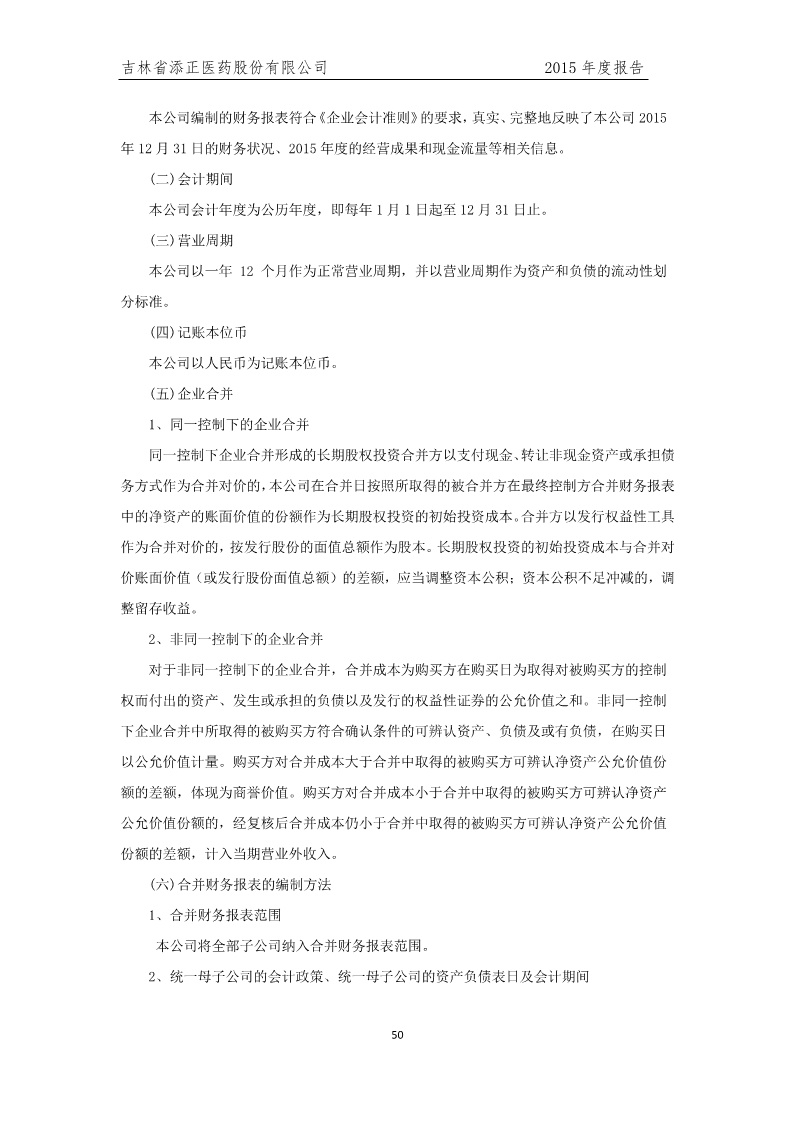 吉林省添正医药股份有限公司　　　　　　　　　　　　2015 年度报告

本公司编制的财务报表符合《企业会计准则》的要求，真实、完整地反映了本公司 2015 年 12 月 31 日的财务状况、2015 年度的经营成果和现金流量等相关信息。

(二)会计期间

本公司会计年度为公历年度，即每年 1 月 1 日起至 12 月 31 日止。

(三)营业周期

本公司以一年 12 个月作为正常营业周期，并以营业周期作为资产和负债的流动性划分标准。

(四)记账本位币

本公司以人民币为记账本位币。

(五)企业合并

1、同一控制下的企业合并

同一控制下企业合并形成的长期股权投资合并方以支付现金、转让非现金资产或承担债务方式作为合并对价的，本公司在合并日按照所取得的被合并方在最终控制方合并财务报表中的净资产的账面价值的份额作为长期股权投资的初始投资成本。合并方以发行权益性工具作为合并对价的，按发行股份的面值总额作为股本。长期股权投资的初始投资成本与合并对价账面价值（或发行股份面值总额）的差额，应当调整资本公积；资本公积不足冲减的，调整留存收益。

2、非同一控制下的企业合并

对于非同一控制下的企业合并，合并成本为购买方在购买日为取得对被购买方的控制权而付出的资产、发生或承担的负债以及发行的权益性证券的公允价值之和。非同一控制下企业合并中所取得的被购买方符合确认条件的可辨认资产、负债及或有负债，在购买日以公允价值计量。购买方对合并成本大于合并中取得的被购买方可辨认净资产公允价值份额的差额，体现为商誉价值。购买方对合并成本小于合并中取得的被购买方可辨认净资产公允价值份额的，经复核后合并成本仍小于合并中取得的被购买方可辨认净资产公允价值份额的差额，计入当期营业外收入。

(六)合并财务报表的编制方法

1、合并财务报表范围

本公司将全部子公司纳入合并财务报表范围。

2、统一母子公司的会计政策、统一母子公司的资产负债表日及会计期间

50